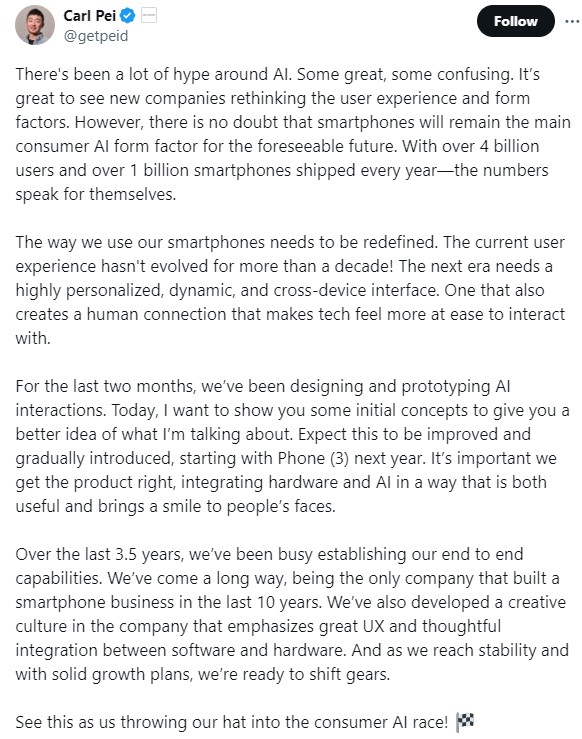 Carl Pei
@getpeid

Follow

There's been a lot of hype around AI. Some great, some confusing. It's great to see new companies rethinking the user experience and form factors. However, there is no doubt that smartphones will remain the main consumer AI form factor for the foreseeable future. With over 4 billion users and over 1 billion smartphones shipped every year—the numbers speak for themselves.

The way we use our smartphones needs to be redefined. The current user experience hasn't evolved for more than a decade! The next era needs a highly personalized, dynamic, and cross-device interface. One that also creates a human connection that makes tech feel more at ease to interact with.

For the last two months, we've been designing and prototyping AI interactions. Today, I want to show you some initial concepts to give you a better idea of what I'm talking about. Expect this to be improved and gradually introduced, starting with Phone (3) next year. It's important we get the product right, integrating hardware and AI in a way that is both useful and brings a smile to people's faces.

Over the last 3.5 years, we've been busy establishing our end to end capabilities. We've come a long way, being the only company that built a smartphone business in the last 10 years. We've also developed a creative culture in the company that emphasizes great UX and thoughtful integration between software and hardware. And as we reach stability and with solid growth plans, we're ready to shift gears.

See this as us throwing our hat into the consumer AI race! 🏁